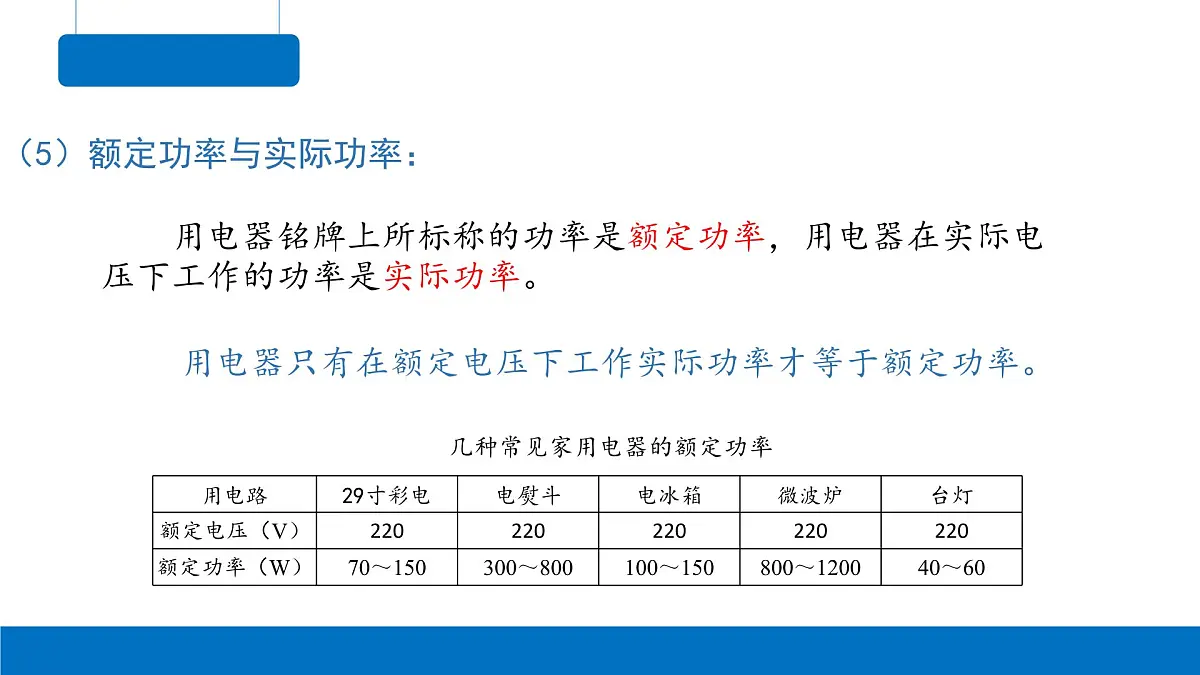 （5）额定功率与实际功率：

用电器铭牌上所标称的功率是额定功率，用电器在实际电压下工作的功率是实际功率。

用电器只有在额定电压下工作实际功率才等于额定功率。

几种常见家用电器的额定功率

| 用电路 | 29寸彩电 | 电熨斗 | 电冰箱 | 微波炉 | 台灯 |
|---|---|---|---|---|---|
| 额定电压（V） | 220 | 220 | 220 | 220 | 220 |
| 额定功率（W） | 70～150 | 300～800 | 100～150 | 800～1200 | 40～60 |